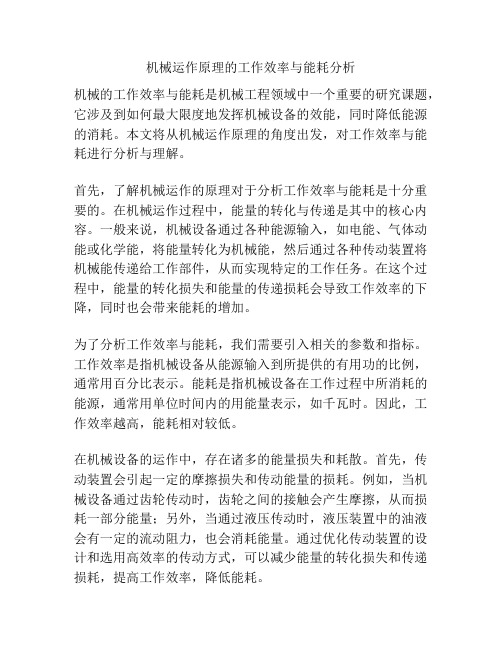 机械运作原理的工作效率与能耗分析

机械的工作效率与能耗是机械工程领域中一个重要的研究课题，它涉及到如何最大限度地发挥机械设备的效能，同时降低能源的消耗。本文将从机械运作原理的角度出发，对工作效率与能耗进行分析与理解。

首先，了解机械运作的原理对于分析工作效率与能耗是十分重要的。在机械运作过程中，能量的转化与传递是其中的核心内容。一般来说，机械设备通过各种能源输入，如电能、气体动能或化学能，将能量转化为机械能，然后通过各种传动装置将机械能传递给工作部件，从而实现特定的工作任务。在这个过程中，能量的转化损失和能量的传递损耗会导致工作效率的下降，同时也会带来能耗的增加。

为了分析工作效率与能耗，我们需要引入相关的参数和指标。工作效率是指机械设备从能源输入到所提供的有用功的比例，通常用百分比表示。能耗是指机械设备在工作过程中所消耗的能源，通常用单位时间内的用能量表示，如千瓦时。因此，工作效率越高，能耗相对较低。

在机械设备的运作中，存在诸多的能量损失和耗散。首先，传动装置会引起一定的摩擦损失和传动能量的损耗。例如，当机械设备通过齿轮传动时，齿轮之间的接触会产生摩擦，从而损耗一部分能量；另外，当通过液压传动时，液压装置中的油液会有一定的流动阻力，也会消耗能量。通过优化传动装置的设计和选用高效率的传动方式，可以减少能量的转化损失和传递损耗，提高工作效率，降低能耗。